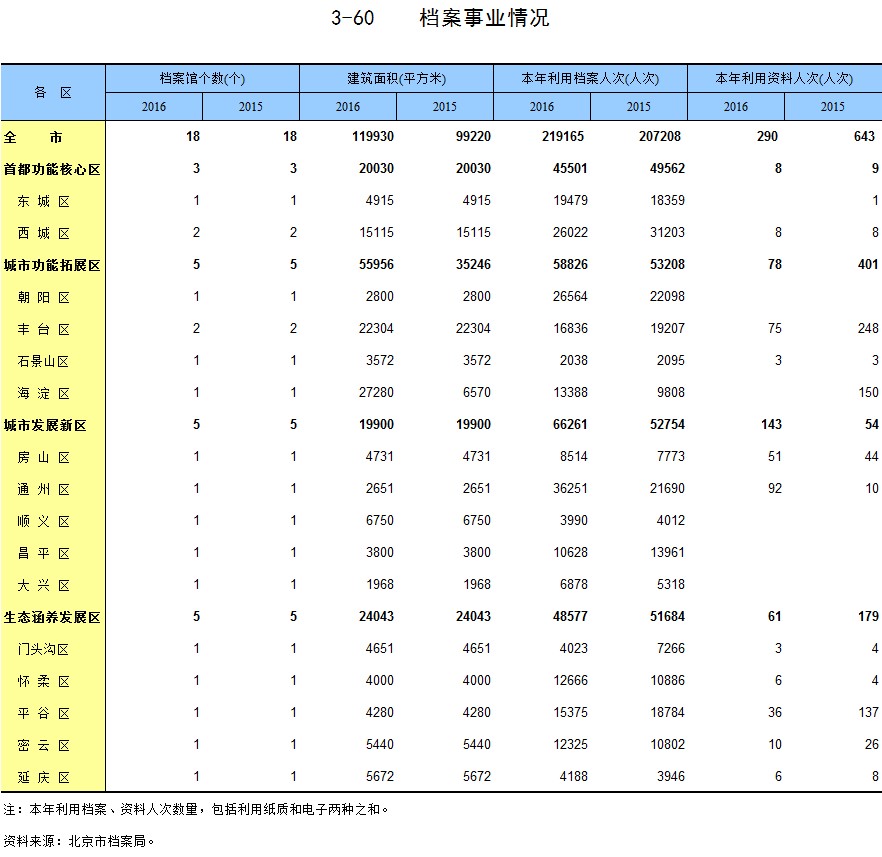 3-60　　档案事业情况

| 各　区 | 档案馆个数(个) 2016 | 档案馆个数(个) 2015 | 建筑面积(平方米) 2016 | 建筑面积(平方米) 2015 | 本年利用档案人次(人次) 2016 | 本年利用档案人次(人次) 2015 | 本年利用资料人次(人次) 2016 | 本年利用资料人次(人次) 2015 |
|---|---|---|---|---|---|---|---|---|
| 全　市 | 18 | 18 | 119930 | 99220 | 219165 | 207208 | 290 | 643 |
| 首都功能核心区 | 3 | 3 | 20030 | 20030 | 45501 | 49562 | 8 | 9 |
| 东 城 区 | 1 | 1 | 4915 | 4915 | 19479 | 18359 |  | 1 |
| 西 城 区 | 2 | 2 | 15115 | 15115 | 26022 | 31203 | 8 | 8 |
| 城市功能拓展区 | 5 | 5 | 55956 | 35246 | 58826 | 53208 | 78 | 401 |
| 朝 阳 区 | 1 | 1 | 2800 | 2800 | 26564 | 22098 |  |  |
| 丰 台 区 | 2 | 2 | 22304 | 22304 | 16836 | 19207 | 75 | 248 |
| 石景山区 | 1 | 1 | 3572 | 3572 | 2038 | 2095 | 3 | 3 |
| 海 淀 区 | 1 | 1 | 27280 | 6570 | 13388 | 9808 |  | 150 |
| 城市发展新区 | 5 | 5 | 19900 | 19900 | 66261 | 52754 | 143 | 54 |
| 房 山 区 | 1 | 1 | 4731 | 4731 | 8514 | 7773 | 51 | 44 |
| 通 州 区 | 1 | 1 | 2651 | 2651 | 36251 | 21690 | 92 | 10 |
| 顺 义 区 | 1 | 1 | 6750 | 6750 | 3990 | 4012 |  |  |
| 昌 平 区 | 1 | 1 | 3800 | 3800 | 10628 | 13961 |  |  |
| 大 兴 区 | 1 | 1 | 1968 | 1968 | 6878 | 5318 |  |  |
| 生态涵养发展区 | 5 | 5 | 24043 | 24043 | 48577 | 51684 | 61 | 179 |
| 门头沟区 | 1 | 1 | 4651 | 4651 | 4023 | 7266 | 3 | 4 |
| 怀 柔 区 | 1 | 1 | 4000 | 4000 | 12666 | 10886 | 6 | 4 |
| 平 谷 区 | 1 | 1 | 4280 | 4280 | 15375 | 18784 | 36 | 137 |
| 密 云 区 | 1 | 1 | 5440 | 5440 | 12325 | 10802 | 10 | 26 |
| 延 庆 区 | 1 | 1 | 5672 | 5672 | 4188 | 3946 | 6 | 8 |

注：本年利用档案、资料人次数量，包括利用纸质和电子两种之和。

资料来源：北京市档案局。